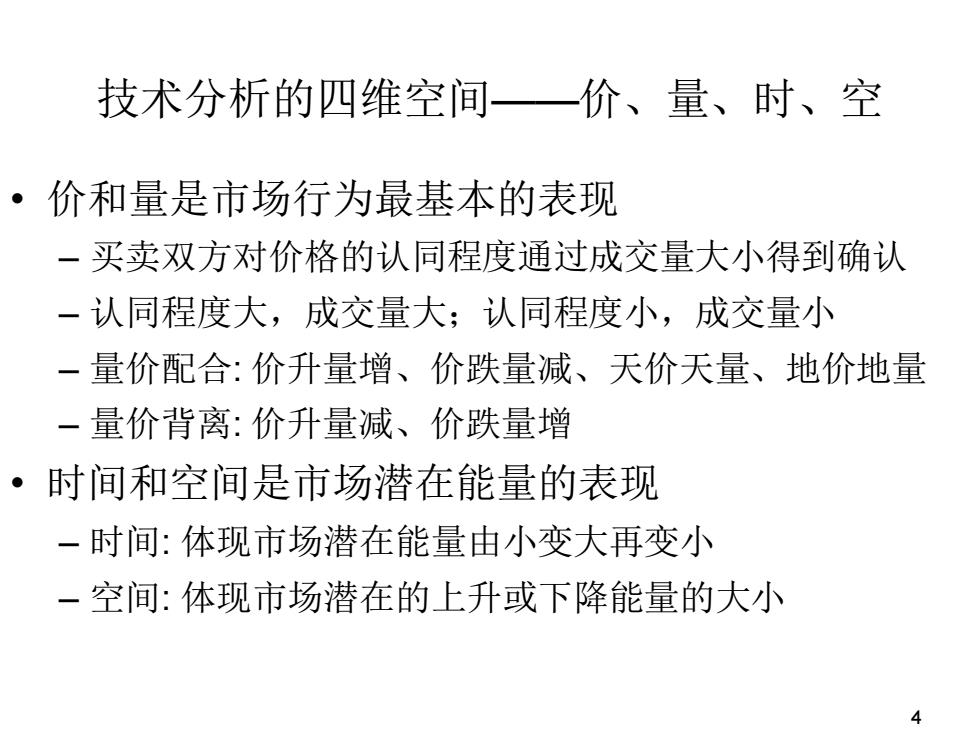 技术分析的四维空间——价、量、时、空

• 价和量是市场行为最基本的表现
– 买卖双方对价格的认同程度通过成交量大小得到确认
– 认同程度大，成交量大；认同程度小，成交量小
– 量价配合: 价升量增、价跌量减、天价天量、地价地量
– 量价背离: 价升量减、价跌量增

• 时间和空间是市场潜在能量的表现
– 时间: 体现市场潜在能量由小变大再变小
– 空间: 体现市场潜在的上升或下降能量的大小

4